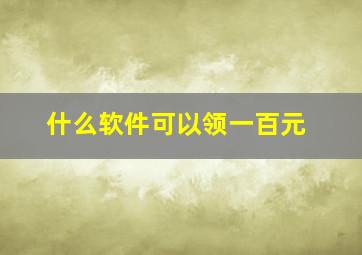 什么软件可以领一百元